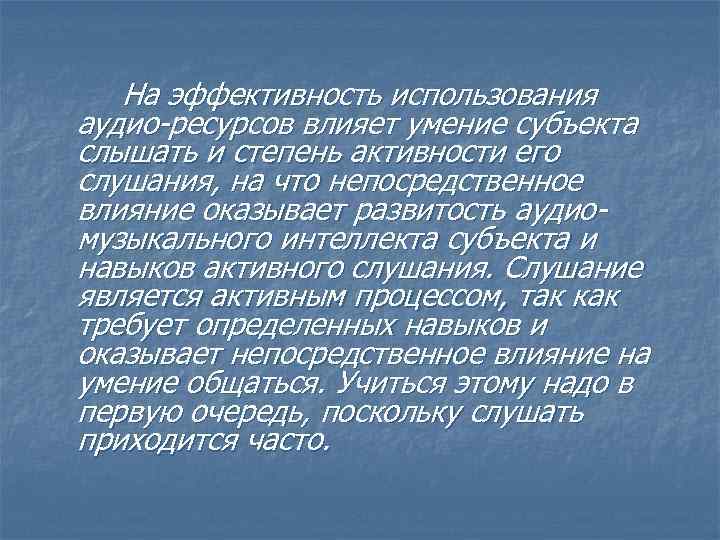 На эффективность использования аудио-ресурсов влияет умение субъекта слышать и степень активности его слушания, на что непосредственное влияние оказывает развитость аудио-музыкального интеллекта субъекта и навыков активного слушания. Слушание является активным процессом, так как требует определенных навыков и оказывает непосредственное влияние на умение общаться. Учиться этому надо в первую очередь, поскольку слушать приходится часто.